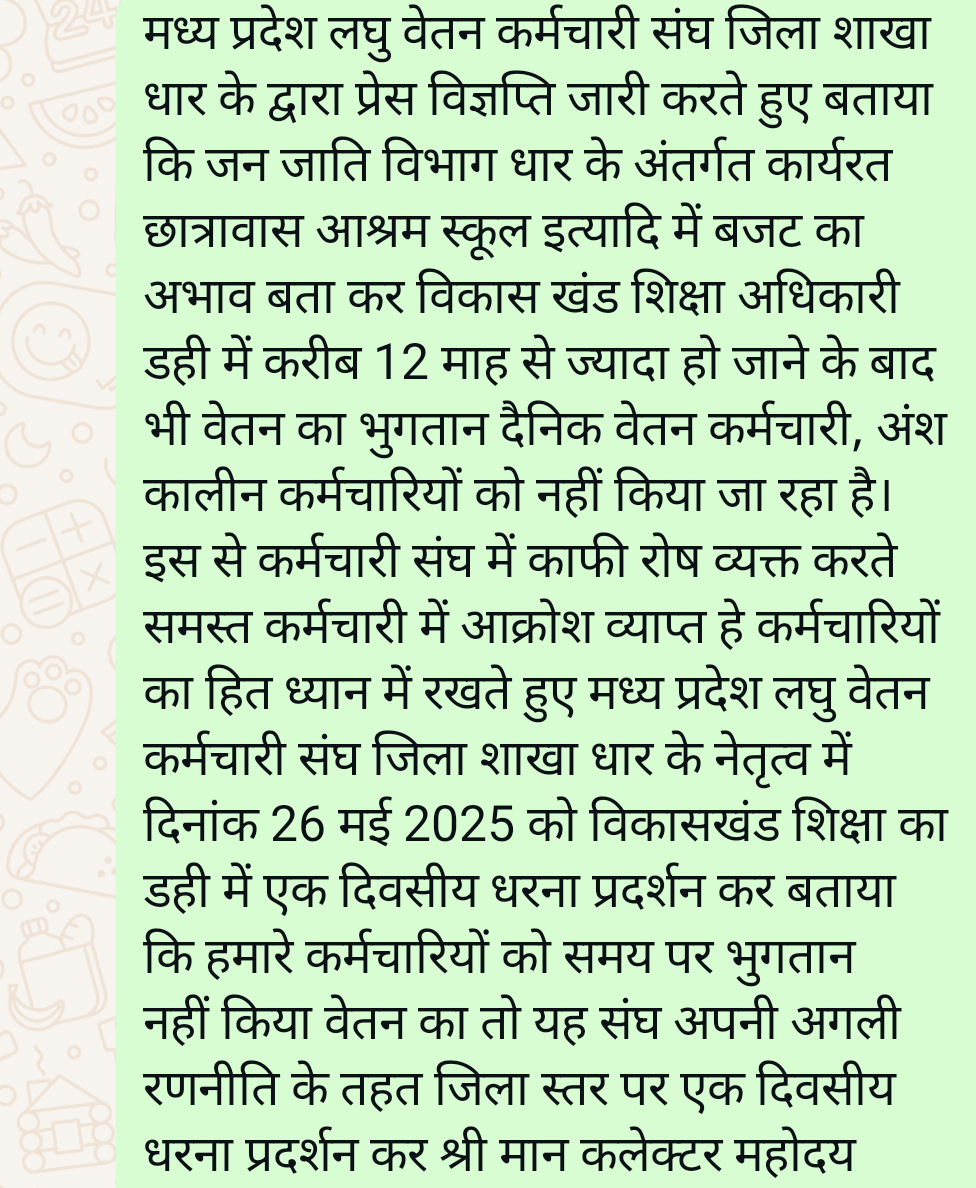 मध्य प्रदेश लघु वेतन कर्मचारी संघ जिला शाखा धार के द्वारा प्रेस विज्ञप्ति जारी करते हुए बताया कि जन जाति विभाग धार के अंतर्गत कार्यरत छात्रावास आश्रम स्कूल इत्यादि में बजट का अभाव बता कर विकास खंड शिक्षा अधिकारी डही में करीब 12 माह से ज्यादा हो जाने के बाद भी वेतन का भुगतान दैनिक वेतन कर्मचारी, अंश कालीन कर्मचारियों को नहीं किया जा रहा है। इस से कर्मचारी संघ में काफी रोष व्यक्त करते समस्त कर्मचारी में आक्रोश व्याप्त हे कर्मचारियों का हित ध्यान में रखते हुए मध्य प्रदेश लघु वेतन कर्मचारी संघ जिला शाखा धार के नेतृत्व में दिनांक 26 मई 2025 को विकासखंड शिक्षा का डही में एक दिवसीय धरना प्रदर्शन कर बताया कि हमारे कर्मचारियों को समय पर भुगतान नहीं किया वेतन का तो यह संघ अपनी अगली रणनीति के तहत जिला स्तर पर एक दिवसीय धरना प्रदर्शन कर श्री मान कलेक्टर महोदय